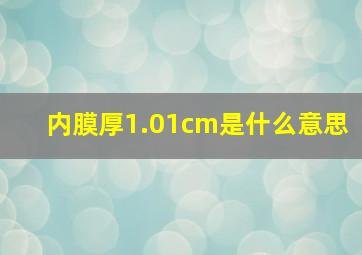 内膜厚1.01cm是什么意思